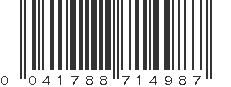 0 041788 714987